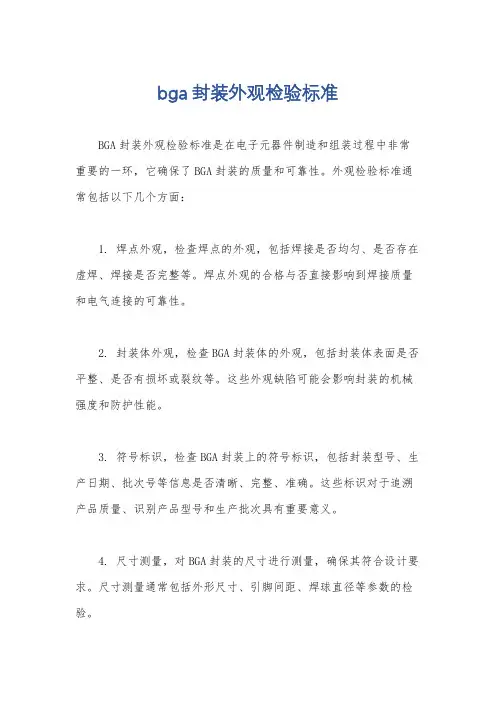 bga 封装外观检验标准

BGA 封装外观检验标准是在电子元器件制造和组装过程中非常重要的一环，它确保了 BGA 封装的质量和可靠性。外观检验标准通常包括以下几个方面：

1. 焊点外观，检查焊点的外观，包括焊接是否均匀、是否存在虚焊、焊接是否完整等。焊点外观的合格与否直接影响到焊接质量和电气连接的可靠性。

2. 封装体外观，检查 BGA 封装体的外观，包括封装体表面是否平整、是否有损坏或裂纹等。这些外观缺陷可能会影响封装的机械强度和防护性能。

3. 符号标识，检查 BGA 封装上的符号标识，包括封装型号、生产日期、批次号等信息是否清晰、完整、准确。这些标识对于追溯产品质量、识别产品型号和生产批次具有重要意义。

4. 尺寸测量，对 BGA 封装的尺寸进行测量，确保其符合设计要求。尺寸测量通常包括外形尺寸、引脚间距、焊球直径等参数的检验。